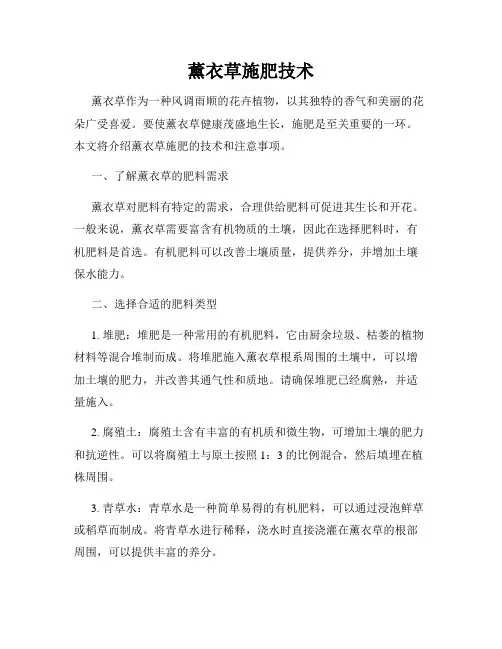 薰衣草施肥技术

薰衣草作为一种风调雨顺的花卉植物，以其独特的香气和美丽的花朵广受喜爱。要使薰衣草健康茂盛地生长，施肥是至关重要的一环。本文将介绍薰衣草施肥的技术和注意事项。

一、了解薰衣草的肥料需求

薰衣草对肥料有特定的需求，合理供给肥料可促进其生长和开花。一般来说，薰衣草需要富含有机物质的土壤，因此在选择肥料时，有机肥料是首选。有机肥料可以改善土壤质量，提供养分，并增加土壤保水能力。

二、选择合适的肥料类型

1. 堆肥：堆肥是一种常用的有机肥料，它由厨余垃圾、枯萎的植物材料等混合堆制而成。将堆肥施入薰衣草根系周围的土壤中，可以增加土壤的肥力，并改善其通气性和质地。请确保堆肥已经腐熟，并适量施入。

2. 腐殖土：腐殖土含有丰富的有机质和微生物，可增加土壤的肥力和抗逆性。可以将腐殖土与原土按照 1：3 的比例混合，然后填埋在植株周围。

3. 青草水：青草水是一种简单易得的有机肥料，可以通过浸泡鲜草或稻草而制成。将青草水进行稀释，浇水时直接浇灌在薰衣草的根部周围，可以提供丰富的养分。